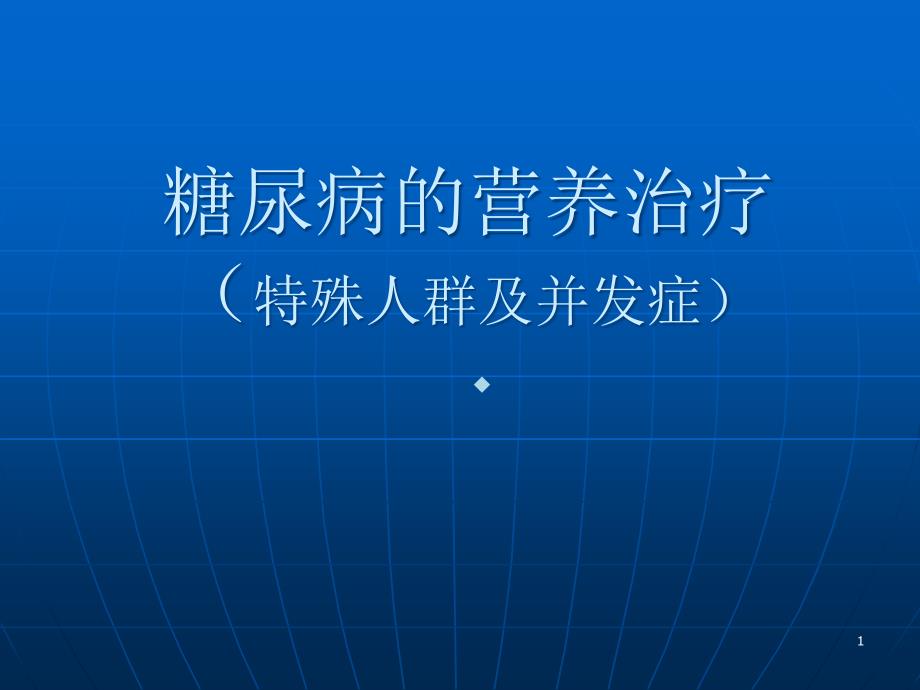 糖尿病的营养治疗
（特殊人群及并发症）

1